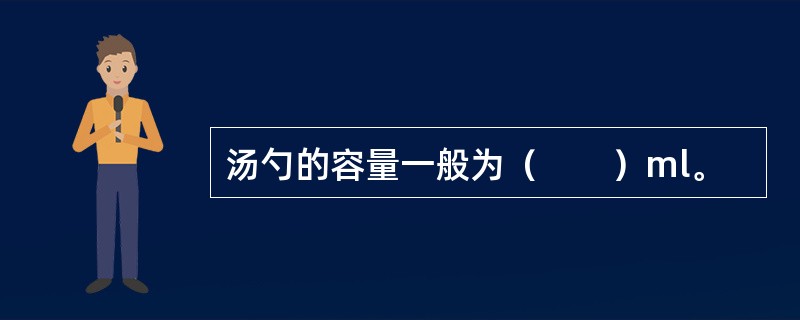 汤勺的容量一般为（　　）ml。